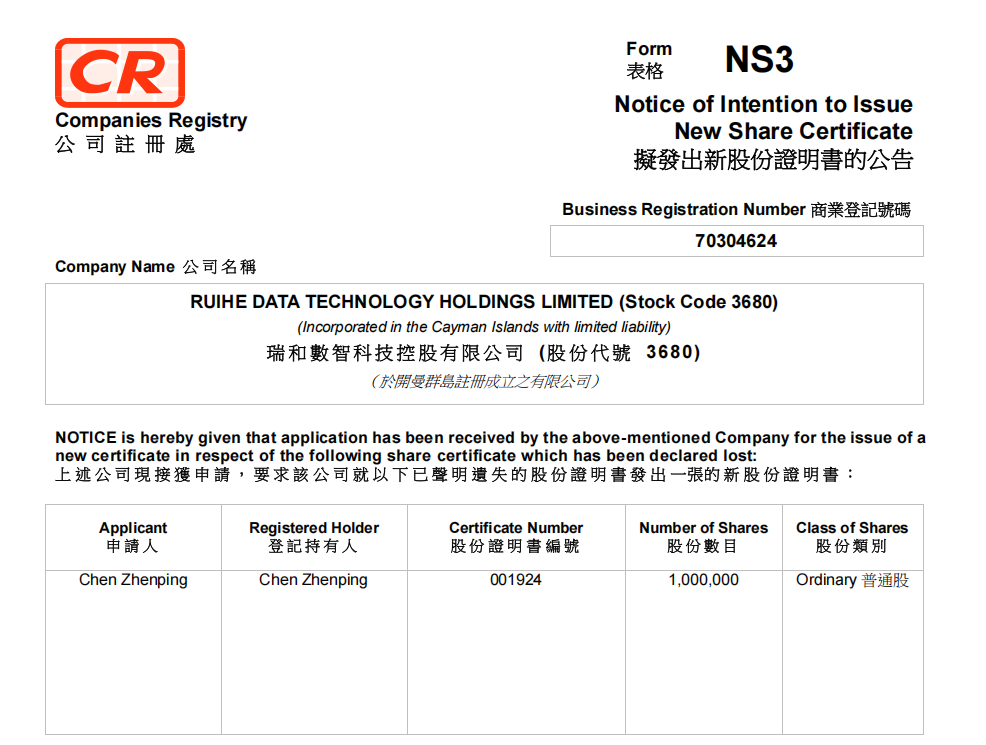 CR
Companies Registry
公司註冊處

Form
表格
NS3

Notice of Intention to Issue New Share Certificate
擬發出新股份證明書的公告

Business Registration Number 商業登記號碼
70304624

Company Name 公司名稱

RUIHE DATA TECHNOLOGY HOLDINGS LIMITED (Stock Code 3680)
(Incorporated in the Cayman Islands with limited liability)
瑞和數智科技控股有限公司 (股份代號 3680)
(於開曼群島註冊成立之有限公司)

NOTICE is hereby given that application has been received by the above-mentioned Company for the issue of a new certificate in respect of the following share certificate which has been declared lost:
上述公司現接獲申請，要求該公司就以下已聲明遺失的股份證明書發出一張的新股份證明書：

| Applicant 申請人 | Registered Holder 登記持有人 | Certificate Number 股份證明書編號 | Number of Shares 股份數目 | Class of Shares 股份類別 |
|---|---|---|---|---|
| Chen Zhenping | Chen Zhenping | 001924 | 1,000,000 | Ordinary 普通股 |